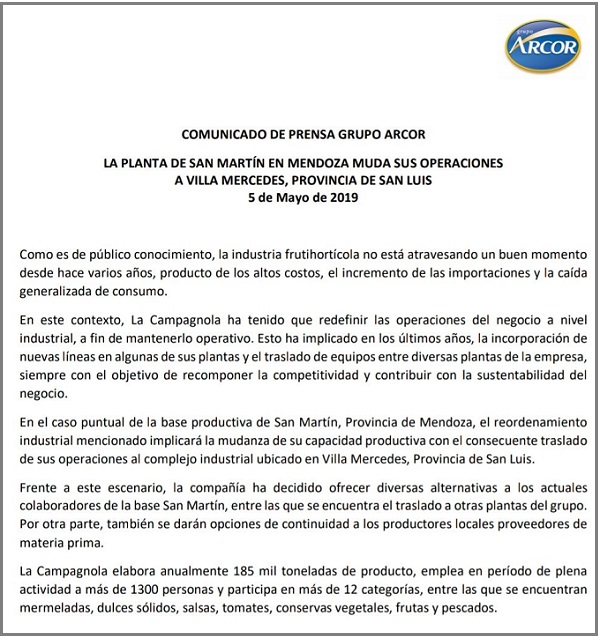 grupo ARCOR

COMUNICADO DE PRENSA GRUPO ARCOR

LA PLANTA DE SAN MARTÍN EN MENDOZA MUDA SUS OPERACIONES A VILLA MERCEDES, PROVINCIA DE SAN LUIS
5 de Mayo de 2019

Como es de público conocimiento, la industria frutihortícola no está atravesando un buen momento desde hace varios años, producto de los altos costos, el incremento de las importaciones y la caída generalizada de consumo.

En este contexto, La Campagnola ha tenido que redefinir las operaciones del negocio a nivel industrial, a fin de mantenerlo operativo. Esto ha implicado en los últimos años, la incorporación de nuevas líneas en algunas de sus plantas y el traslado de equipos entre diversas plantas de la empresa, siempre con el objetivo de recomponer la competitividad y contribuir con la sustentabilidad del negocio.

En el caso puntual de la base productiva de San Martín, Provincia de Mendoza, el reordenamiento industrial mencionado implicará la mudanza de su capacidad productiva con el consecuente traslado de sus operaciones al complejo industrial ubicado en Villa Mercedes, Provincia de San Luis.

Frente a este escenario, la compañía ha decidido ofrecer diversas alternativas a los actuales colaboradores de la base San Martín, entre las que se encuentra el traslado a otras plantas del grupo. Por otra parte, también se darán opciones de continuidad a los productores locales proveedores de materia prima.

La Campagnola elabora anualmente 185 mil toneladas de producto, emplea en período de plena actividad a más de 1300 personas y participa en más de 12 categorías, entre las que se encuentran mermeladas, dulces sólidos, salsas, tomates, conservas vegetales, frutas y pescados.